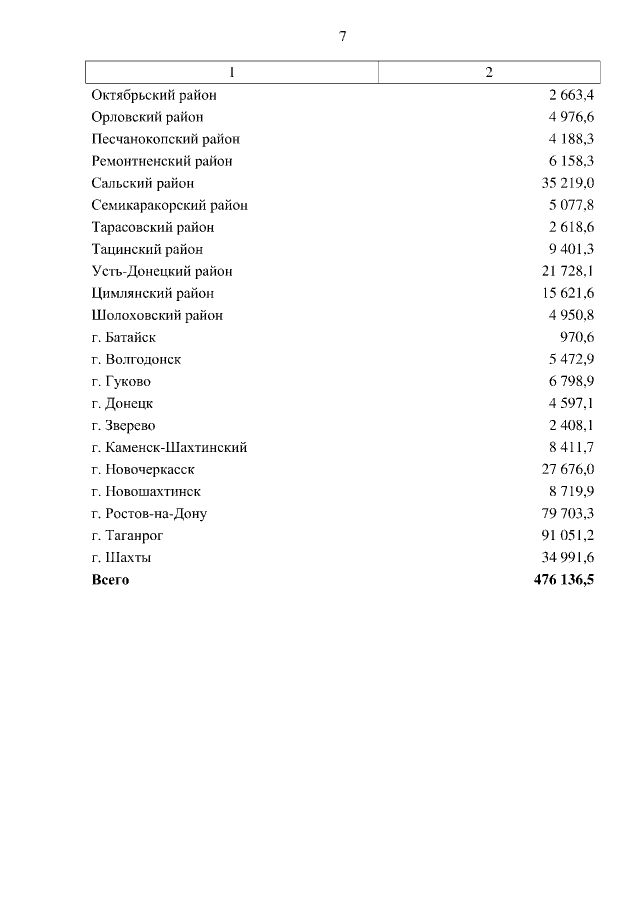 7

| 1 | 2 |
|---|---|
| Октябрьский район | 2 663,4 |
| Орловский район | 4 976,6 |
| Песчанокопский район | 4 188,3 |
| Ремонтненский район | 6 158,3 |
| Сальский район | 35 219,0 |
| Семикаракорский район | 5 077,8 |
| Тарасовский район | 2 618,6 |
| Тацинский район | 9 401,3 |
| Усть-Донецкий район | 21 728,1 |
| Цимлянский район | 15 621,6 |
| Шолоховский район | 4 950,8 |
| г. Батайск | 970,6 |
| г. Волгодонск | 5 472,9 |
| г. Гуково | 6 798,9 |
| г. Донецк | 4 597,1 |
| г. Зверево | 2 408,1 |
| г. Каменск-Шахтинский | 8 411,7 |
| г. Новочеркасск | 27 676,0 |
| г. Новошахтинск | 8 719,9 |
| г. Ростов-на-Дону | 79 703,3 |
| г. Таганрог | 91 051,2 |
| г. Шахты | 34 991,6 |
| **Всего** | **476 136,5** |